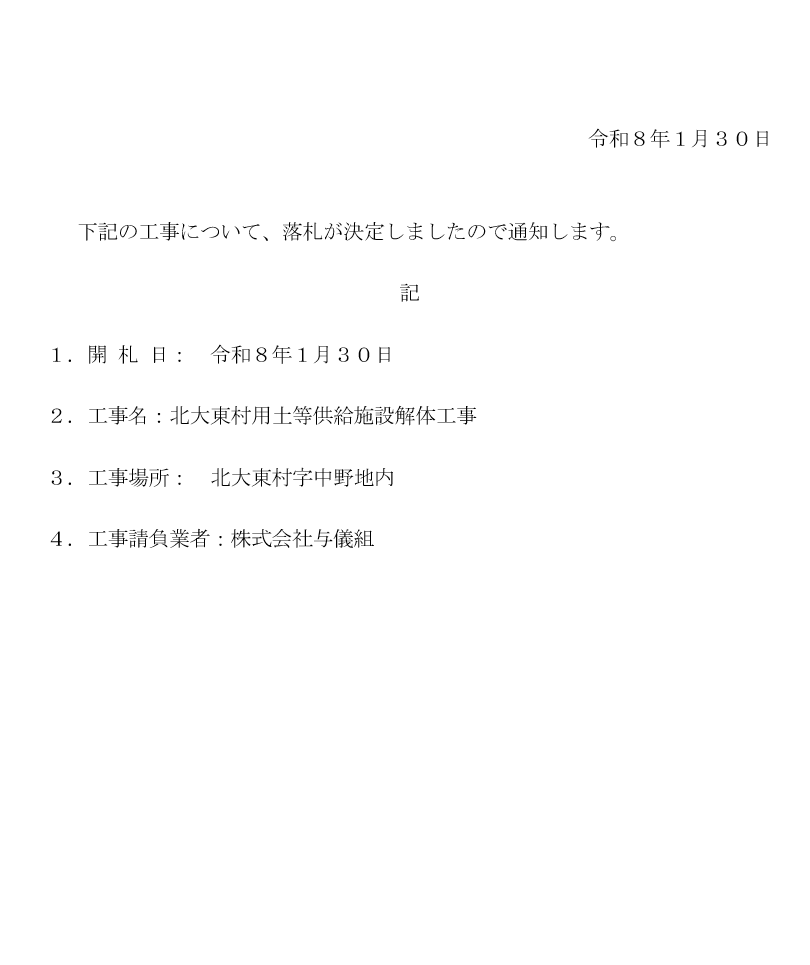 令和８年１月３０日

下記の工事について、落札が決定しましたので通知します。

記

１．開 札 日：　令和８年１月３０日

２．工事名：北大東村用土等供給施設解体工事

３．工事場所：　北大東村字中野地内

４．工事請負業者：株式会社与儀組